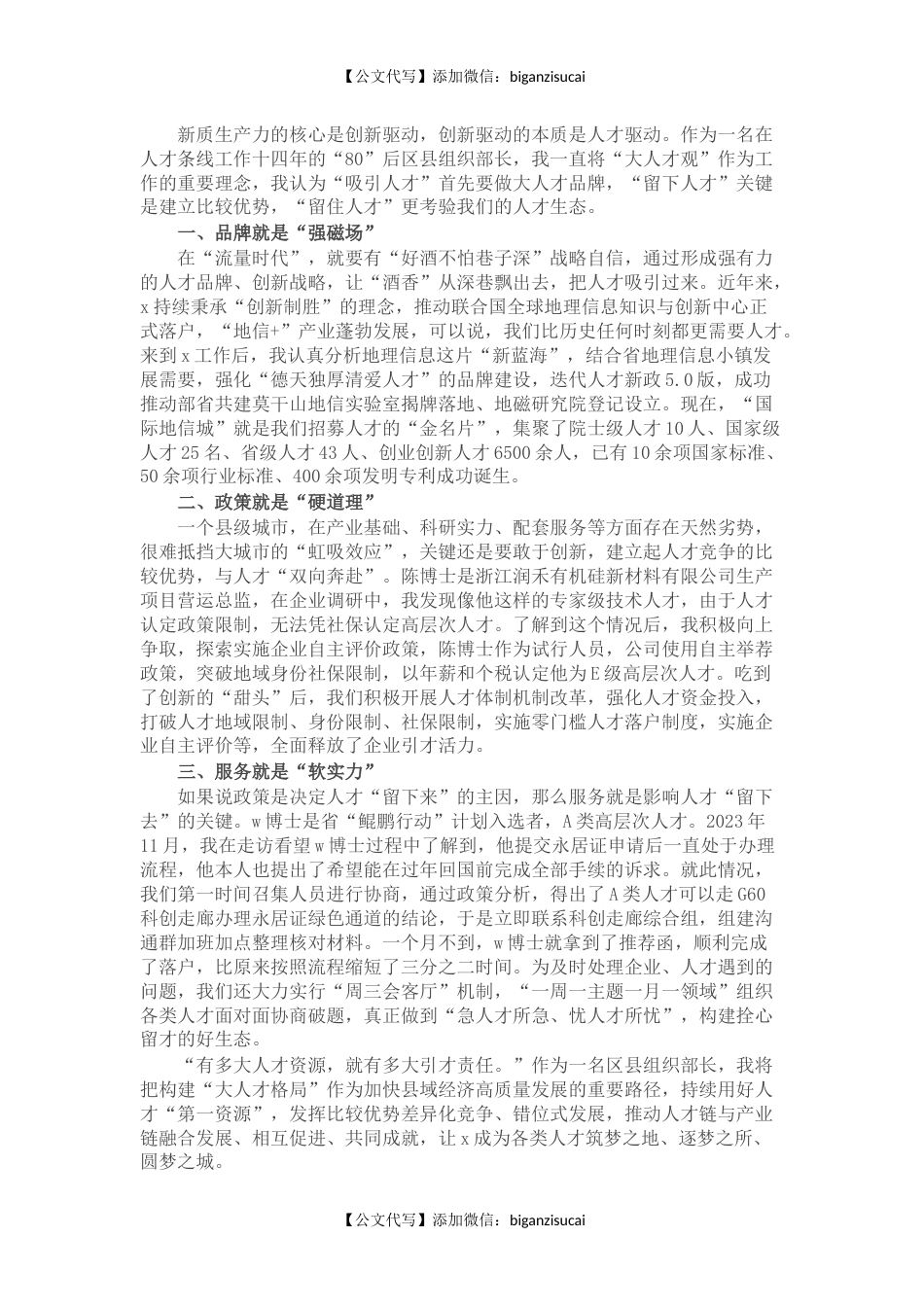 【公文代写】添加微信：biganzisucai

新质生产力的核心是创新驱动，创新驱动的本质是人才驱动。作为一名在人才条线工作十四年的“80”后区县组织部长，我一直将“大人才观”作为工作的重要理念，我认为“吸引人才”首先要做大人才品牌，“留下人才”关键是建立比较优势，“留住人才”更考验我们的人才生态。

一、品牌就是“强磁场”

在“流量时代”，就要有“好酒不怕巷子深”战略自信，通过形成强有力的人才品牌、创新战略，让“酒香”从深巷飘出去，把人才吸引过来。近年来，x持续秉承“创新制胜”的理念，推动联合国全球地理信息知识与创新中心正式落户，“地信+”产业蓬勃发展，可以说，我们比历史任何时刻都更需要人才。来到x工作后，我认真分析地理信息这片“新蓝海”，结合省地理信息小镇发展需要，强化“德天独厚清爱人才”的品牌建设，迭代人才新政5.0版，成功推动部省共建莫干山地信实验室揭牌落地、地磁研究院登记设立。现在，“国际地信城”就是我们招募人才的“金名片”，集聚了院士级人才10人、国家级人才25名、省级人才43人、创业创新人才6500余人，已有10余项国家标准、50余项行业标准、400余项发明专利成功诞生。

二、政策就是“硬道理”

一个县级城市，在产业基础、科研实力、配套服务等方面存在天然劣势，很难抵挡大城市的“虹吸效应”，关键还是要敢于创新，建立起人才竞争的比较优势，与人才“双向奔赴”。陈博士是浙江润禾有机硅新材料有限公司生产项目营运总监，在企业调研中，我发现像他这样的专家级技术人才，由于人才认定政策限制，无法凭社保认定高层次人才。了解到这个情况后，我积极向上争取，探索实施企业自主评价政策，陈博士作为试行人员，公司使用自主举荐政策，突破地域身份社保限制，以年薪和个税认定他为E级高层次人才。吃到了创新的“甜头”后，我们积极开展人才体制机制改革，强化人才资金投入，打破人才地域限制、身份限制、社保限制，实施零门槛人才落户制度，实施企业自主评价等，全面释放了企业引才活力。

三、服务就是“软实力”

如果说政策是决定人才“留下来”的主因，那么服务就是影响人才“留下去”的关键。w博士是省“鲲鹏行动”计划入选者，A类高层次人才。2023年11月，我在走访看望w博士过程中了解到，他提交永居证申请后一直处于办理流程，他本人也提出了希望能在过年回国前完成全部手续的诉求。就此情况，我们第一时间召集人员进行协商，通过政策分析，得出了A类人才可以走G60科创走廊办理永居证绿色通道的结论，于是立即联系科创走廊综合组，组建沟通群加班加点整理核对材料。一个月不到，w博士就拿到了推荐函，顺利完成了落户，比原来按照流程缩短了三分之二时间。为及时处理企业、人才遇到的问题，我们还大力实行“周三会客厅”机制，“一周一主题一月一领域”组织各类人才面对面协商破题，真正做到“急人才所急、忧人才所忧”，构建拴心留才的好生态。

“有多大人才资源，就有多大引才责任。”作为一名区县组织部长，我将把构建“大人才格局”作为加快县域经济高质量发展的重要路径，持续用好人才“第一资源”，发挥比较优势差异化竞争、错位式发展，推动人才链与产业链融合发展、相互促进、共同成就，让x成为各类人才筑梦之地、逐梦之所、圆梦之城。

【公文代写】添加微信：biganzisucai